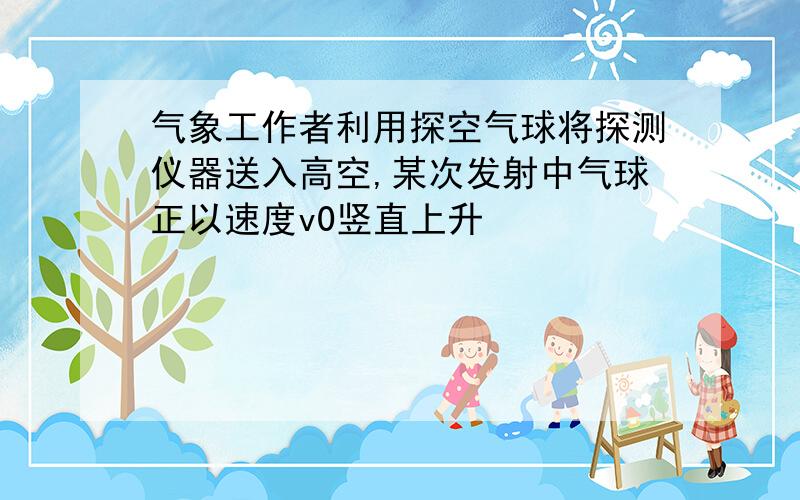 气象工作者利用探空气球将探测仪器送入高空,某次发射中气球正以速度v0竖直上升